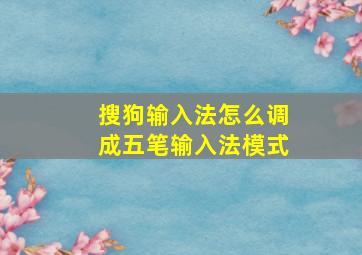 搜狗输入法怎么调成五笔输入法模式